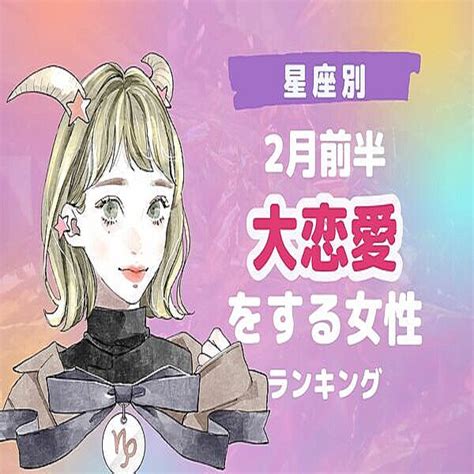 星座別

2月前半

大恋愛

をする女性

ランキング

♑